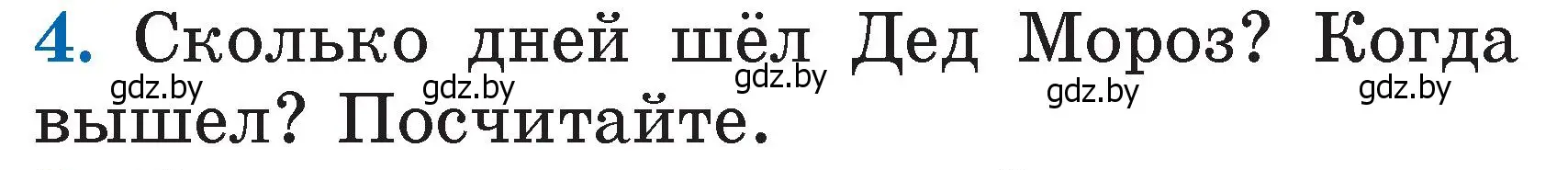 4. Сколько дней шёл Дед Мороз? Когда вышел? Посчитайте.

gdz.by gdz.by gdz.by gdz.by gdz.by